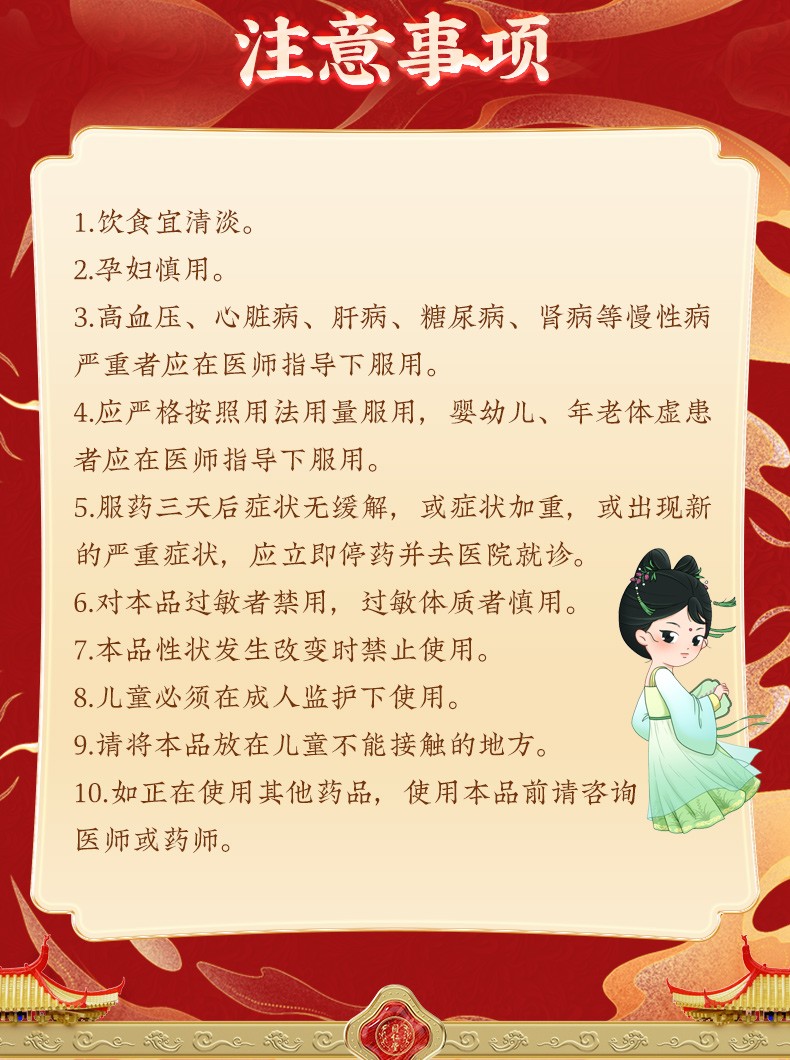 注意事项

1.饮食宜清淡。

2.孕妇慎用。

3.高血压、心脏病、肝病、糖尿病、肾病等慢性病严重者应在医师指导下服用。

4.应严格按照用法用量服用，婴幼儿、年老体虚患者应在医师指导下服用。

5.服药三天后症状无缓解，或症状加重，或出现新的严重症状，应立即停药并去医院就诊。

6.对本品过敏者禁用，过敏体质者慎用。

7.本品性状发生改变时禁止使用。

8.儿童必须在成人监护下使用。

9.请将本品放在儿童不能接触的地方。

10.如正在使用其他药品，使用本品前请咨询医师或药师。